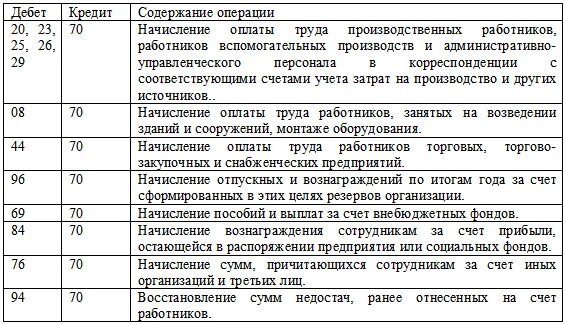 | Дебет | Кредит | Содержание операции |
|---|---|---|
| 20, 23, 25, 26, 29 | 70 | Начисление оплаты труда производственных работников, работников вспомогательных производств и административно-управленческого персонала в корреспонденции с соответствующими счетами учета затрат на производство и других источников.. |
| 08 | 70 | Начисление оплаты труда работников, занятых на возведении зданий и сооружений, монтаже оборудования. |
| 44 | 70 | Начисление оплаты труда работников торговых, торгово-закупочных и снабженческих предприятий. |
| 96 | 70 | Начисление отпускных и вознаграждений по итогам года за счет сформированных в этих целях резервов организации. |
| 69 | 70 | Начисление пособий и выплат за счет внебюджетных фондов. |
| 84 | 70 | Начисление вознаграждения сотрудникам за счет прибыли, остающейся в распоряжении предприятия или социальных фондов. |
| 76 | 70 | Начисление сумм, причитающихся сотрудникам за счет иных организаций и третьих лиц. |
| 94 | 70 | Восстановление сумм недостач, ранее отнесенных на счет работников. |